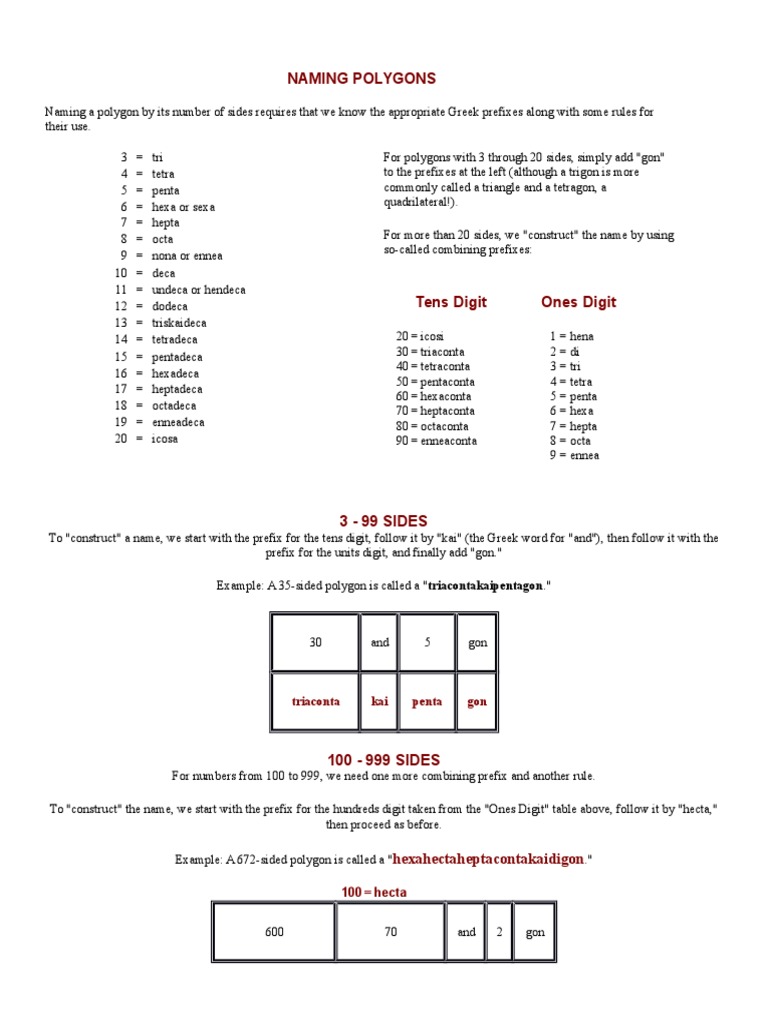 NAMING POLYGONS

Naming a polygon by its number of sides requires that we know the appropriate Greek prefixes along with some rules for their use.

3 = tri
4 = tetra
5 = penta
6 = hexa or sexa
7 = hepta
8 = octa
9 = nona or ennea
10 = deca
11 = undeca or hendeca
12 = dodeca
13 = triskaideca
14 = tetradeca
15 = pentadeca
16 = hexadeca
17 = heptadeca
18 = octadeca
19 = enneadeca
20 = icosa

For polygons with 3 through 20 sides, simply add "gon" to the prefixes at the left (although a trigon is more commonly called a triangle and a tetragon, a quadrilateral!).

For more than 20 sides, we "construct" the name by using so-called combining prefixes:

Tens Digit

20 = icosi
30 = triaconta
40 = tetraconta
50 = pentaconta
60 = hexaconta
70 = heptaconta
80 = octaconta
90 = enneaconta

Ones Digit

1 = hena
2 = di
3 = tri
4 = tetra
5 = penta
6 = hexa
7 = hepta
8 = octa
9 = ennea

3 - 99 SIDES

To "construct" a name, we start with the prefix for the tens digit, follow it by "kai" (the Greek word for "and"), then follow it with the prefix for the units digit, and finally add "gon."

Example: A 35-sided polygon is called a "triacontakaipentagon."

| 30 | and | 5 | gon |
|---|---|---|---|
| triaconta | kai | penta | gon |

100 - 999 SIDES

For numbers from 100 to 999, we need one more combining prefix and another rule.

To "construct" the name, we start with the prefix for the hundreds digit taken from the "Ones Digit" table above, follow it by "hecta," then proceed as before.

Example: A 672-sided polygon is called a "hexahectaheptacontakaidigon."

100 = hecta

| 600 | 70 | and | 2 | gon |
|---|---|---|---|---|